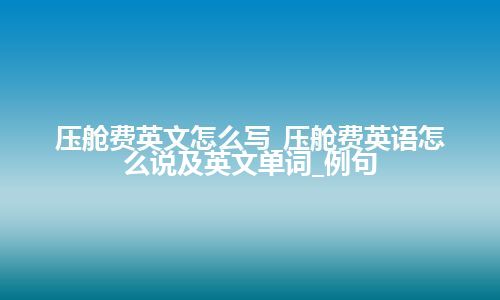 压舱费英文怎么写_压舱费英语怎么说及英文单词_例句